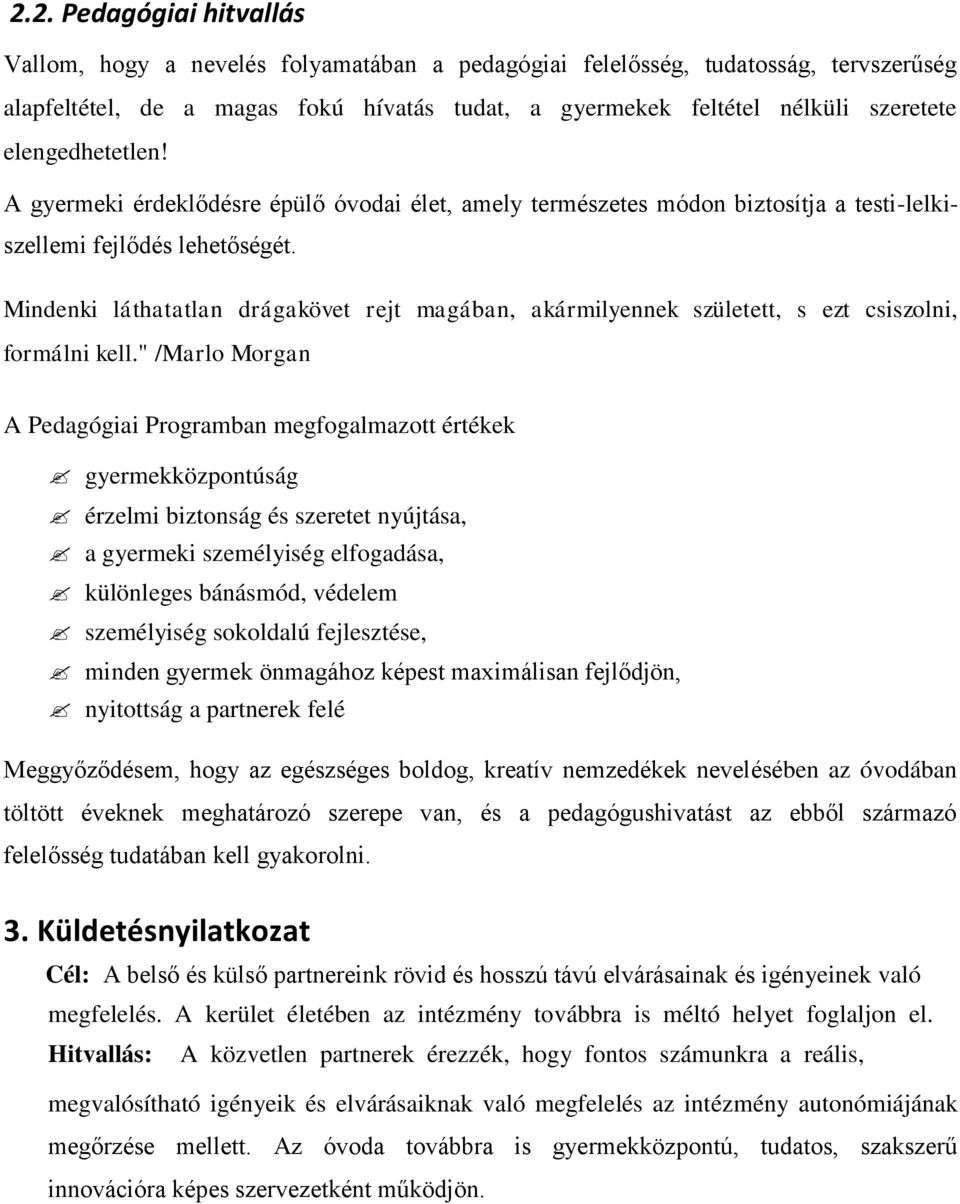 2.2. Pedagógiai hitvallás

Vallom, hogy a nevelés folyamatában a pedagógiai felelősség, tudatosság, tervszerűség alapfeltétel, de a magas fokú hívatás tudat, a gyermekek feltétel nélküli szeretete elengedhetetlen! A gyermeki érdeklődésre épülő óvodai élet, amely természetes módon biztosítja a testi-lelki-szellemi fejlődés lehetőségét.

Mindenki láthatatlan drágakövet rejt magában, akármilyennek született, s ezt csiszolni, formálni kell." /Marlo Morgan

A Pedagógiai Programban megfogalmazott értékek

gyermekközpontúság

érzelmi biztonság és szeretet nyújtása,

a gyermeki személyiség elfogadása,

különleges bánásmód, védelem

személyiség sokoldalú fejlesztése,

minden gyermek önmagához képest maximálisan fejlődjön,

nyitottság a partnerek felé

Meggyőződésem, hogy az egészséges boldog, kreatív nemzedékek nevelésében az óvodában töltött éveknek meghatározó szerepe van, és a pedagógushivatást az ebből származó felelősség tudatában kell gyakorolni.

3. Küldetésnyilatkozat

Cél: A belső és külső partnereink rövid és hosszú távú elvárásainak és igényeinek való megfelelés. A kerület életében az intézmény továbbra is méltó helyet foglaljon el.
Hitvallás: A közvetlen partnerek érezzék, hogy fontos számunkra a reális, megvalósítható igényeik és elvárásaiknak való megfelelés az intézmény autonómiájának megőrzése mellett. Az óvoda továbbra is gyermekközpontú, tudatos, szakszerű innovációra képes szervezetként működjön.